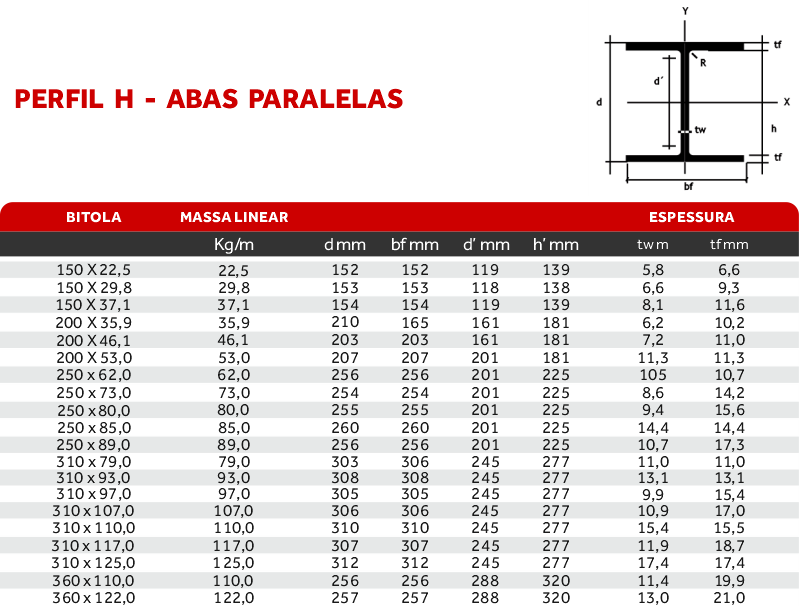 PERFIL H - ABAS PARALELAS

Y
tf
R
d'
d
X
tw
h
tf
bf

| BITOLA | MASSA LINEAR | | | | | ESPESSURA | |
|---|---|---|---|---|---|---|---|
| | Kg/m | d mm | bf mm | d' mm | h' mm | tw m | tf mm |
| 150 X 22,5 | 22,5 | 152 | 152 | 119 | 139 | 5,8 | 6,6 |
| 150 X 29,8 | 29,8 | 153 | 153 | 118 | 138 | 6,6 | 9,3 |
| 150 X 37,1 | 37,1 | 154 | 154 | 119 | 139 | 8,1 | 11,6 |
| 200 X 35,9 | 35,9 | 210 | 165 | 161 | 181 | 6,2 | 10,2 |
| 200 X 46,1 | 46,1 | 203 | 203 | 161 | 181 | 7,2 | 11,0 |
| 200 X 53,0 | 53,0 | 207 | 207 | 201 | 181 | 11,3 | 11,3 |
| 250 x 62,0 | 62,0 | 256 | 256 | 201 | 225 | 105 | 10,7 |
| 250 x 73,0 | 73,0 | 254 | 254 | 201 | 225 | 8,6 | 14,2 |
| 250 x 80,0 | 80,0 | 255 | 255 | 201 | 225 | 9,4 | 15,6 |
| 250 x 85,0 | 85,0 | 260 | 260 | 201 | 225 | 14,4 | 14,4 |
| 250 x 89,0 | 89,0 | 256 | 256 | 201 | 225 | 10,7 | 17,3 |
| 310 x 79,0 | 79,0 | 303 | 306 | 245 | 277 | 11,0 | 11,0 |
| 310 x 93,0 | 93,0 | 308 | 308 | 245 | 277 | 13,1 | 13,1 |
| 310 x 97,0 | 97,0 | 305 | 305 | 245 | 277 | 9,9 | 15,4 |
| 310 x 107,0 | 107,0 | 306 | 306 | 245 | 277 | 10,9 | 17,0 |
| 310 x 110,0 | 110,0 | 310 | 310 | 245 | 277 | 15,4 | 15,5 |
| 310 x 117,0 | 117,0 | 307 | 307 | 245 | 277 | 11,9 | 18,7 |
| 310 x 125,0 | 125,0 | 312 | 312 | 245 | 277 | 17,4 | 17,4 |
| 360 x 110,0 | 110,0 | 256 | 256 | 288 | 320 | 11,4 | 19,9 |
| 360 x 122,0 | 122,0 | 257 | 257 | 288 | 320 | 13,0 | 21,0 |